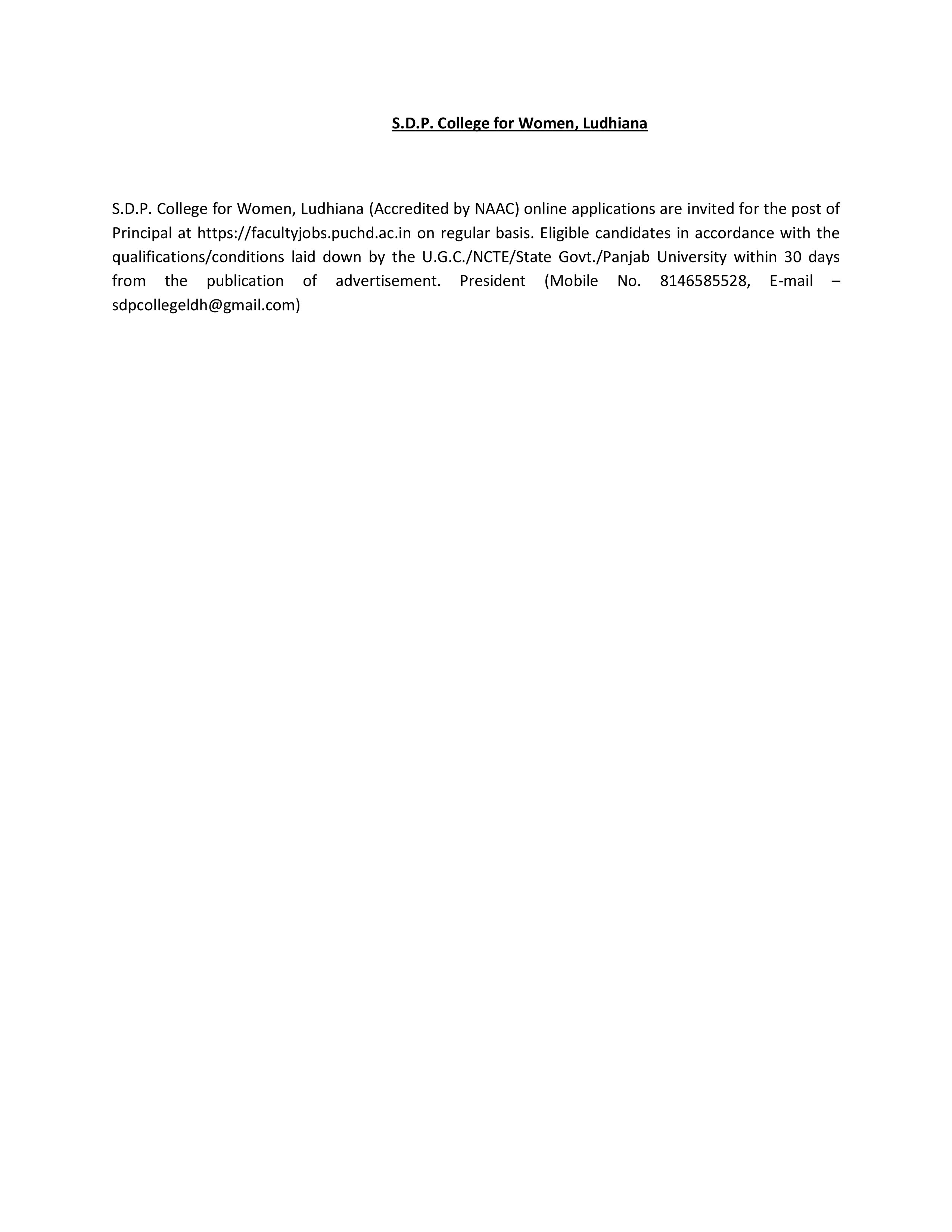 S.D.P. College for Women, Ludhiana

S.D.P. College for Women, Ludhiana (Accredited by NAAC) online applications are invited for the post of Principal at https://facultyjobs.puchd.ac.in on regular basis. Eligible candidates in accordance with the qualifications/conditions laid down by the U.G.C./NCTE/State Govt./Panjab University within 30 days from the publication of advertisement. President (Mobile No. 8146585528, E-mail – sdpcollegeldh@gmail.com)